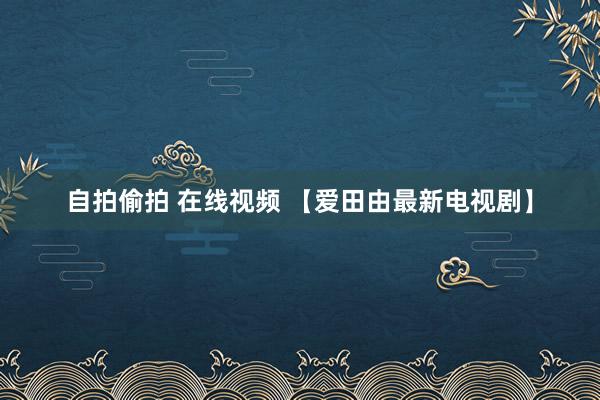 自拍偷拍 在线视频 【爱田由最新电视剧】